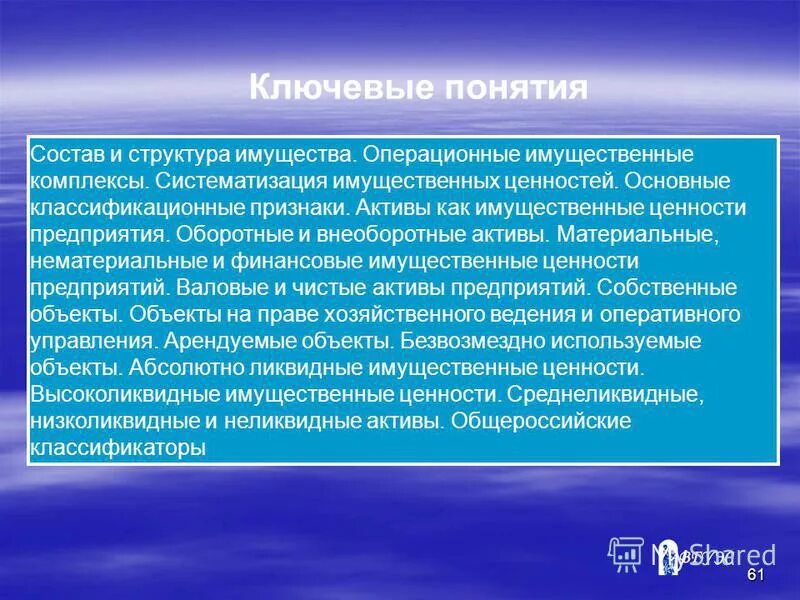 Ключевые понятия

Состав и структура имущества. Операционные имущественные комплексы. Систематизация имущественных ценностей. Основные классификационные признаки. Активы как имущественные ценности предприятия. Оборотные и внеоборотные активы. Материальные, нематериальные и финансовые имущественные ценности предприятий. Валовые и чистые активы предприятий. Собственные объекты. Объекты на праве хозяйственного ведения и оперативного управления. Арендуемые объекты. Безвозмездно используемые объекты. Абсолютно ликвидные имущественные ценности. Высоколиквидные имущественные ценности. Среднеликвидные, низколиквидные и неликвидные активы. Общероссийские классификаторы

MyShared

61